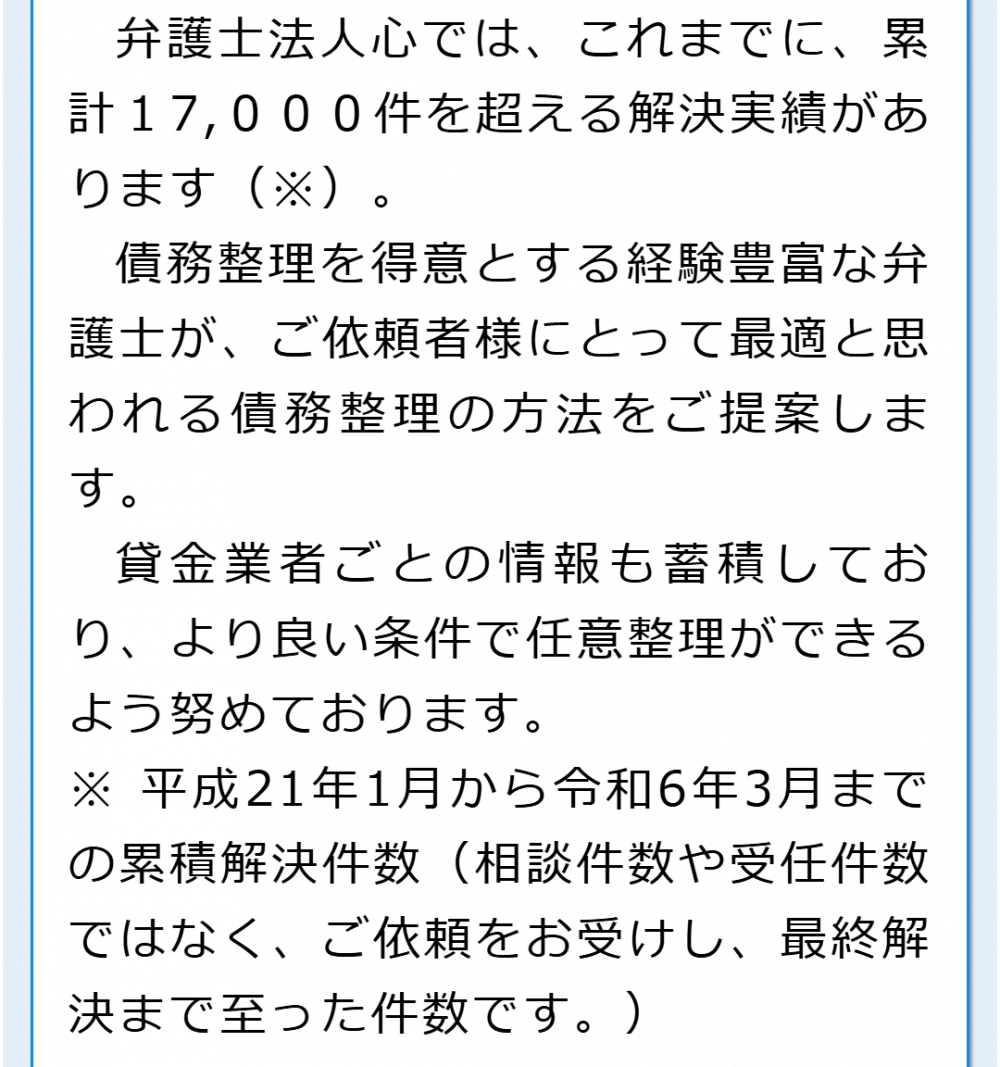 弁護士法人心では、これまでに、累計１７,０００件を超える解決実績があります（※）。

債務整理を得意とする経験豊富な弁護士が、ご依頼者様にとって最適と思われる債務整理の方法をご提案します。

貸金業者ごとの情報も蓄積しており、より良い条件で任意整理ができるよう努めております。

※ 平成21年1月から令和6年3月までの累積解決件数（相談件数や受任件数ではなく、ご依頼をお受けし、最終解決まで至った件数です。）